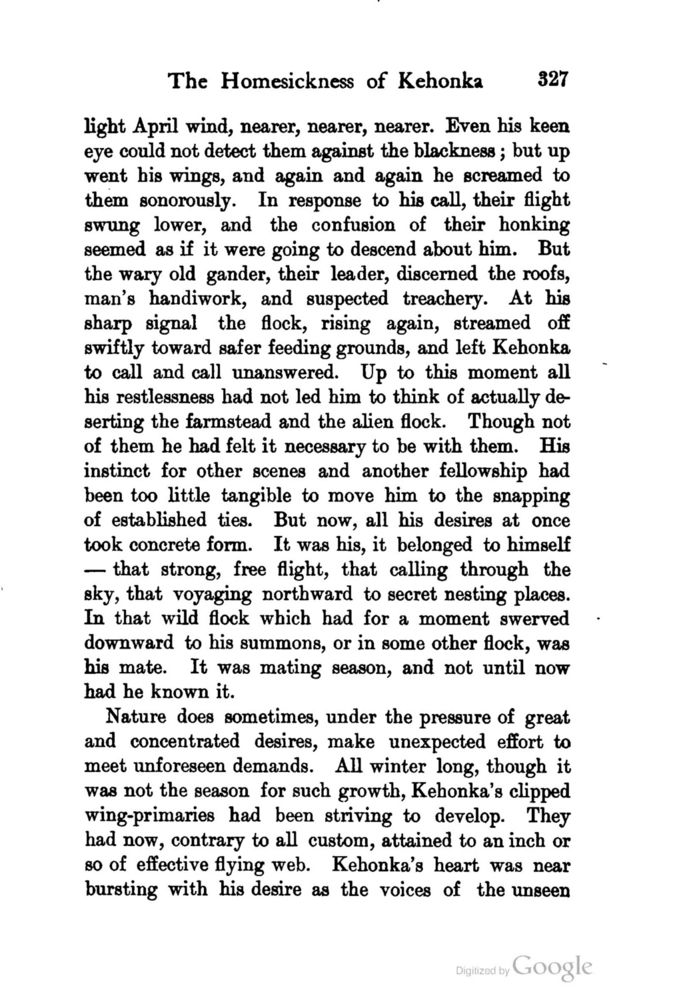 The Homesickness of Kehonka 327

light April wind, nearer, nearer, nearer. Even his keen eye could not detect them against the blackness; but up went his wings, and again and again he screamed to them sonorously. In response to his call, their flight swung lower, and the confusion of their honking seemed as if it were going to descend about him. But the wary old gander, their leader, discerned the roofs, man's handiwork, and suspected treachery. At his sharp signal the flock, rising again, streamed off swiftly toward safer feeding grounds, and left Kehonka to call and call unanswered. Up to this moment all his restlessness had not led him to think of actually deserting the farmstead and the alien flock. Though not of them he had felt it necessary to be with them. His instinct for other scenes and another fellowship had been too little tangible to move him to the snapping of established ties. But now, all his desires at once took concrete form. It was his, it belonged to himself — that strong, free flight, that calling through the sky, that voyaging northward to secret nesting places. In that wild flock which had for a moment swerved downward to his summons, or in some other flock, was his mate. It was mating season, and not until now had he known it.

Nature does sometimes, under the pressure of great and concentrated desires, make unexpected effort to meet unforeseen demands. All winter long, though it was not the season for such growth, Kehonka's clipped wing-primaries had been striving to develop. They had now, contrary to all custom, attained to an inch or so of effective flying web. Kehonka's heart was near bursting with his desire as the voices of the unseen

Digitized by Google